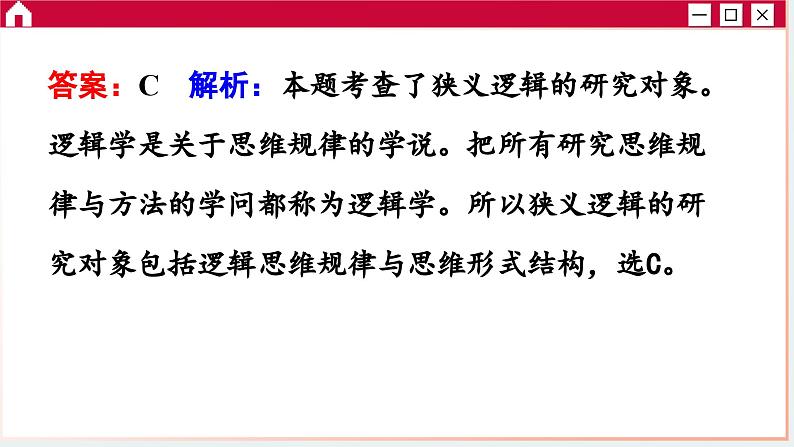 答案：C　解析：本题考查了狭义逻辑的研究对象。逻辑学是关于思维规律的学说。把所有研究思维规律与方法的学问都称为逻辑学。所以狭义逻辑的研究对象包括逻辑思维规律与思维形式结构，选C。